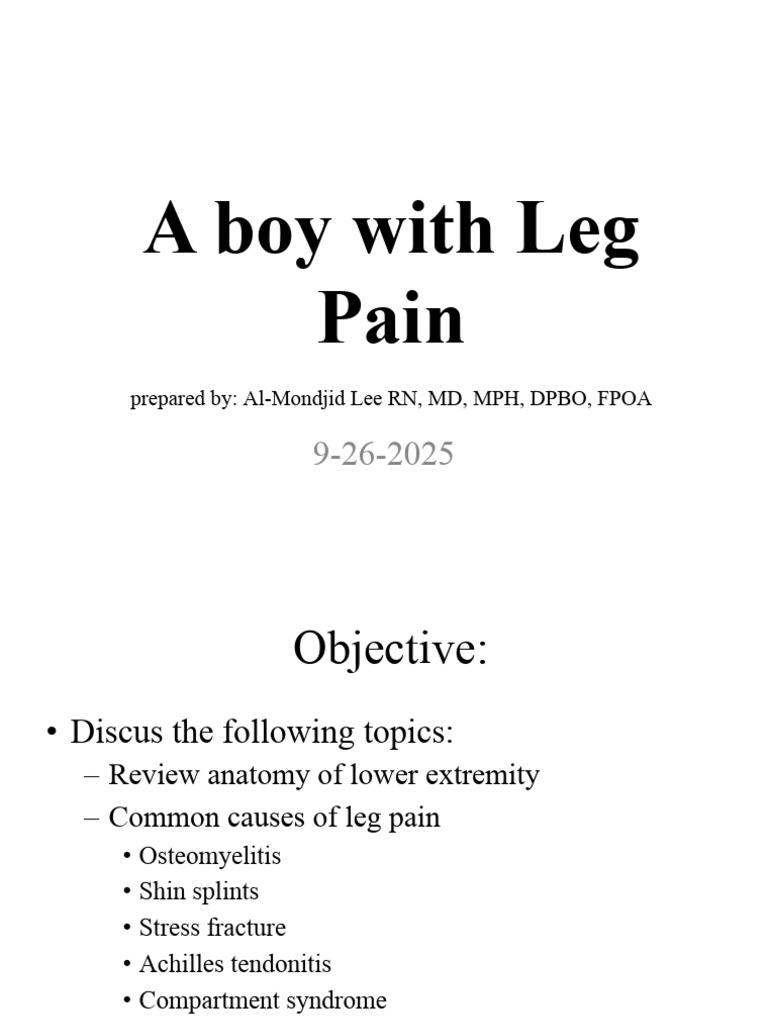 A boy with Leg Pain

prepared by: Al-Mondjid Lee RN, MD, MPH, DPBO, FPOA

9-26-2025

Objective:

• Discus the following topics:
– Review anatomy of lower extremity
– Common causes of leg pain
• Osteomyelitis
• Shin splints
• Stress fracture
• Achilles tendonitis
• Compartment syndrome